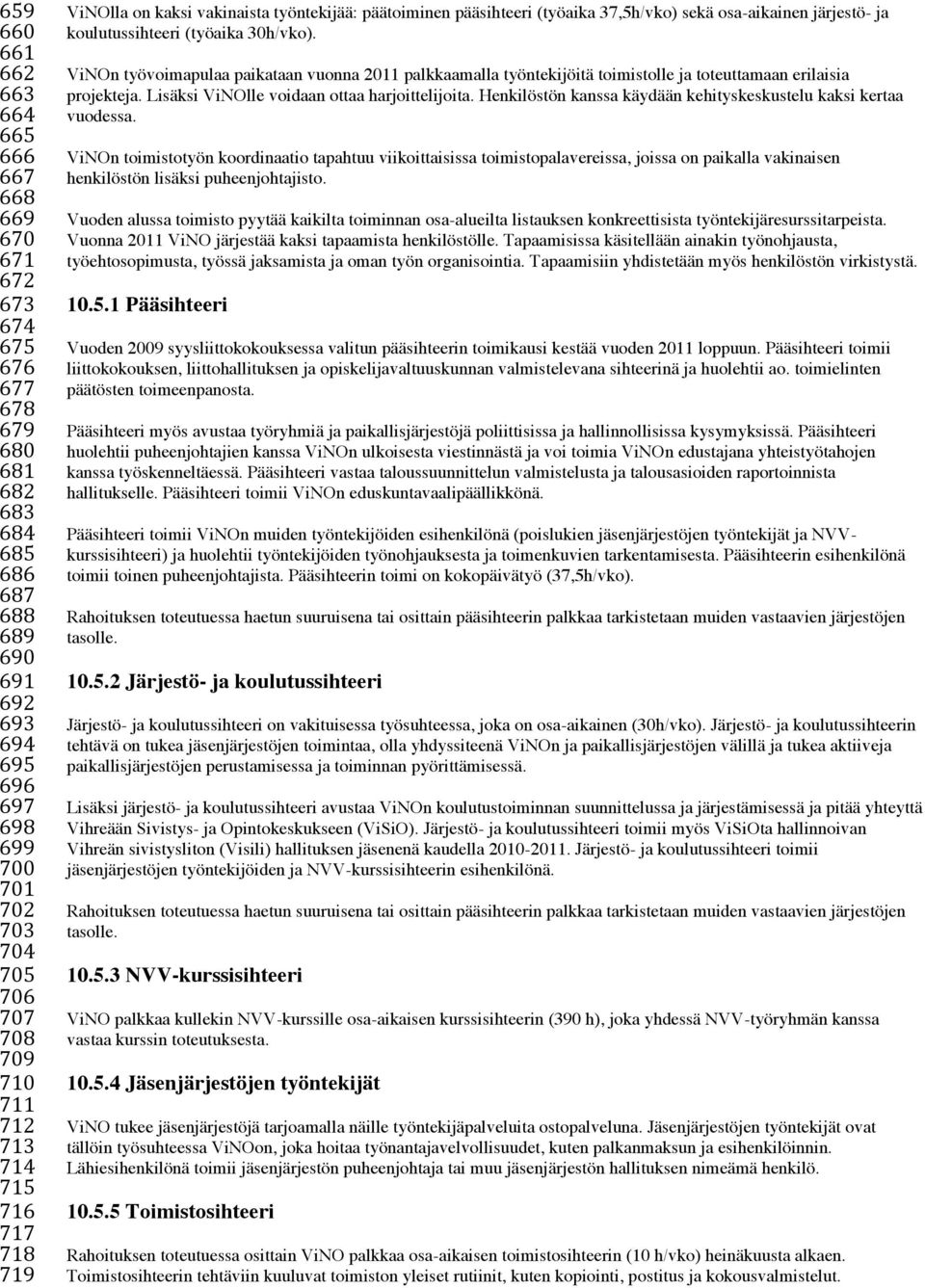 659
660
661
662
663
664
665
666
667
668
669
670
671
672
673
674
675
676
677
678
679
680
681
682
683
684
685
686
687
688
689
690
691
692
693
694
695
696
697
698
699
700
701
702
703
704
705
706
707
708
709
710
711
712
713
714
715
716
717
718
719

ViNOlla on kaksi vakinaista työntekijää: päätoiminen pääsihteeri (työaika 37,5h/vko) sekä osa-aikainen järjestö- ja koulutussihteeri (työaika 30h/vko).

ViNOn työvoimapulaa paikataan vuonna 2011 palkkaamalla työntekijöitä toimistolle ja toteuttamaan erilaisia projekteja. Lisäksi ViNOlle voidaan ottaa harjoittelijoita. Henkilöstön kanssa käydään kehityskeskustelu kaksi kertaa vuodessa.

ViNOn toimistotyön koordinaatio tapahtuu viikoittaisissa toimistopalavereissa, joissa on paikalla vakinaisen henkilöstön lisäksi puheenjohtajisto.

Vuoden alussa toimisto pyytää kaikilta toiminnan osa-alueilta listauksen konkreettisista työntekijäresurssitarpeista. Vuonna 2011 ViNO järjestää kaksi tapaamista henkilöstölle. Tapaamisissa käsitellään ainakin työnohjausta, työehtosopimusta, työssä jaksamista ja oman työn organisointia. Tapaamisiin yhdistetään myös henkilöstön virkistystä.

10.5.1 Pääsihteeri

Vuoden 2009 syysliittokokouksessa valitun pääsihteerin toimikausi kestää vuoden 2011 loppuun. Pääsihteeri toimii liittokokouksen, liittohallituksen ja opiskelijavaltuuskunnan valmistelevana sihteerinä ja huolehtii ao. toimielinten päätösten toimeenpanosta.

Pääsihteeri myös avustaa työryhmiä ja paikallisjärjestöjä poliittisissa ja hallinnollisissa kysymyksissä. Pääsihteeri huolehtii puheenjohtajien kanssa ViNOn ulkoisesta viestinnästä ja voi toimia ViNOn edustajana yhteistyötahojen kanssa työskenneltäessä. Pääsihteeri vastaa taloussuunnittelun valmistelusta ja talousasioiden raportoinnista hallitukselle. Pääsihteeri toimii ViNOn eduskuntavaalipäällikkönä.

Pääsihteeri toimii ViNOn muiden työntekijöiden esihenkilönä (poislukien jäsenjärjestöjen työntekijät ja NVV-kurssisihteeri) ja huolehtii työntekijöiden työnohjauksesta ja toimenkuvien tarkentamisesta. Pääsihteerin esihenkilönä toimii toinen puheenjohtajista. Pääsihteerin toimi on kokopäivätyö (37,5h/vko).

Rahoituksen toteutuessa haetun suuruisena tai osittain pääsihteerin palkkaa tarkistetaan muiden vastaavien järjestöjen tasolle.

10.5.2 Järjestö- ja koulutussihteeri

Järjestö- ja koulutussihteeri on vakituisessa työsuhteessa, joka on osa-aikainen (30h/vko). Järjestö- ja koulutussihteerin tehtävä on tukea jäsenjärjestöjen toimintaa, olla yhdyssiteenä ViNOn ja paikallisjärjestöjen välillä ja tukea aktiiveja paikallisjärjestöjen perustamisessa ja toiminnan pyörittämisessä.

Lisäksi järjestö- ja koulutussihteeri avustaa ViNOn koulutustoiminnan suunnittelussa ja järjestämisessä ja pitää yhteyttä Vihreään Sivistys- ja Opintokeskukseen (ViSiO). Järjestö- ja koulutussihteeri toimii myös ViSiOta hallinnoivan Vihreän sivistysliton (Visili) hallituksen jäsenenä kaudella 2010-2011. Järjestö- ja koulutussihteeri toimii jäsenjärjestöjen työntekijöiden ja NVV-kurssisihteerin esihenkilönä.

Rahoituksen toteutuessa haetun suuruisena tai osittain pääsihteerin palkkaa tarkistetaan muiden vastaavien järjestöjen tasolle.

10.5.3 NVV-kurssisihteeri

ViNO palkkaa kullekin NVV-kurssille osa-aikaisen kurssisihteerin (390 h), joka yhdessä NVV-työryhmän kanssa vastaa kurssin toteutuksesta.

10.5.4 Jäsenjärjestöjen työntekijät

ViNO tukee jäsenjärjestöjä tarjoamalla näille työntekijäpalveluita ostopalveluna. Jäsenjärjestöjen työntekijät ovat tällöin työsuhteessa ViNOon, joka hoitaa työnantajavelvollisuudet, kuten palkanmaksun ja esihenkilöinnin. Lähiesihenkilönä toimii jäsenjärjestön puheenjohtaja tai muu jäsenjärjestön hallituksen nimeämä henkilö.

10.5.5 Toimistosihteeri

Rahoituksen toteutuessa osittain ViNO palkkaa osa-aikaisen toimistosihteerin (10 h/vko) heinäkuusta alkaen. Toimistosihteerin tehtäviin kuuluvat toimiston yleiset rutiinit, kuten kopiointi, postitus ja kokousvalmistelut.